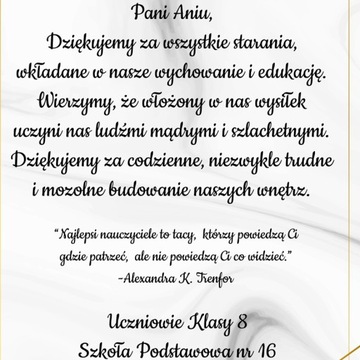 Pani Aniu,
Dziękujemy za wszystkie starania, wkładane w nasze wychowanie i edukację. Wierzymy, że włożony w nas wysiłek uczyni nas ludźmi mądrymi i szlachetnymi. Dziękujemy za codzienne, niezwykle trudne i mozolne budowanie naszych wnętrz.

"Najlepsi nauczyciele to tacy, którzy powiedzą Ci gdzie patrzeć, ale nie powiedzą Ci co widzieć."
-Alexandra K. Trenfor

Uczniowie Klasy 8
Szkoła Podstawowa nr 16